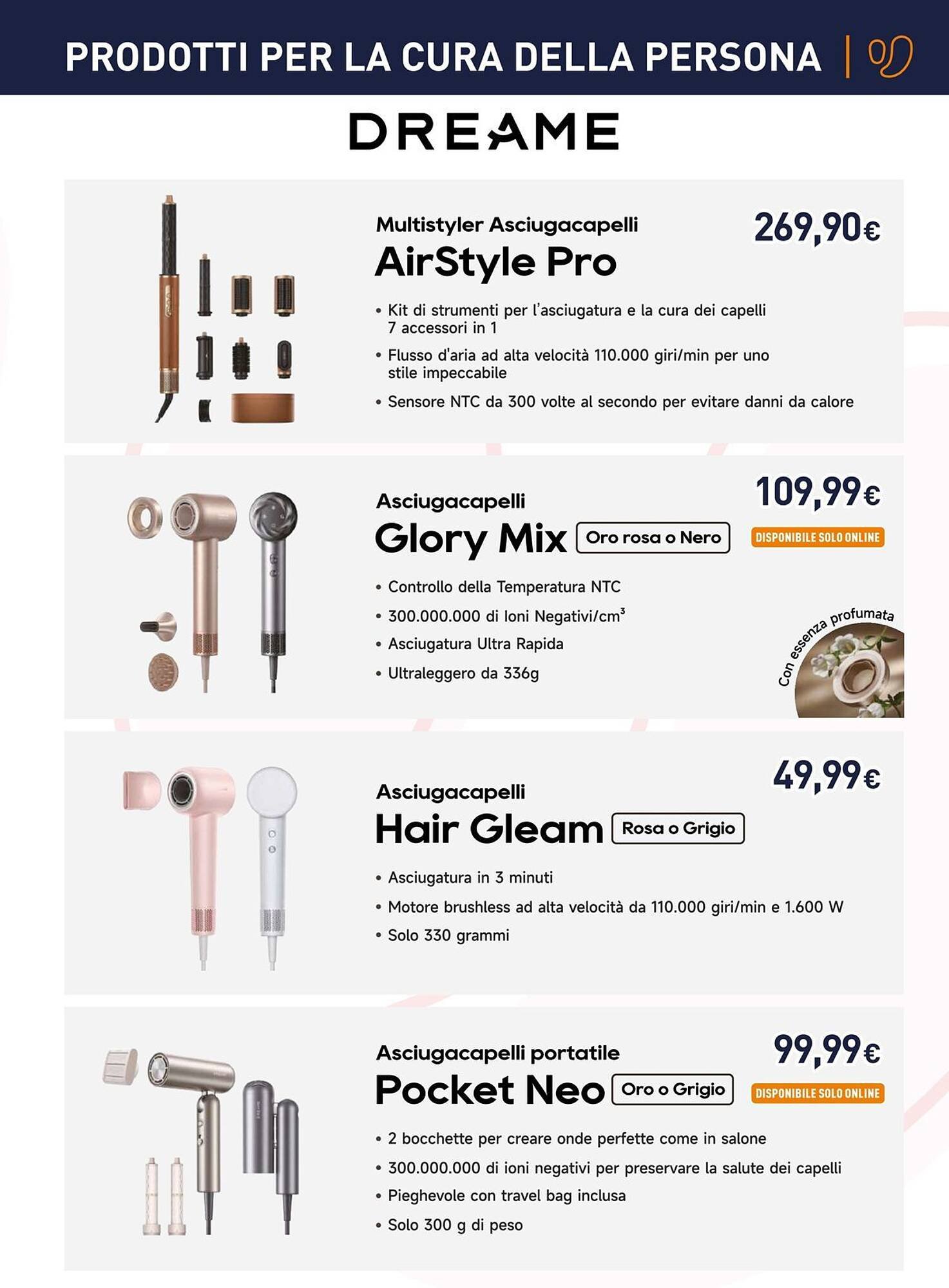 PRODOTTI PER LA CURA DELLA PERSONA

DREAME

Multistyler Asciugacapelli
AirStyle Pro

269,90€

• Kit di strumenti per l'asciugatura e la cura dei capelli 7 accessori in 1
• Flusso d'aria ad alta velocità 110.000 giri/min per uno stile impeccabile
• Sensore NTC da 300 volte al secondo per evitare danni da calore

Asciugacapelli
Glory Mix Oro rosa o Nero

109,99€
DISPONIBILE SOLO ONLINE

• Controllo della Temperatura NTC
• 300.000.000 di Ioni Negativi/$cm^3$
• Asciugatura Ultra Rapida
• Ultraleggero da 336g

Con essenza profumata

Asciugacapelli
Hair Gleam Rosa o Grigio

49,99€

• Asciugatura in 3 minuti
• Motore brushless ad alta velocità da 110.000 giri/min e 1.600 W
• Solo 330 grammi

Asciugacapelli portatile
Pocket Neo Oro o Grigio

99,99€
DISPONIBILE SOLO ONLINE

• 2 bocchette per creare onde perfette come in salone
• 300.000.000 di ioni negativi per preservare la salute dei capelli
• Pieghevole con travel bag inclusa
• Solo 300 g di peso